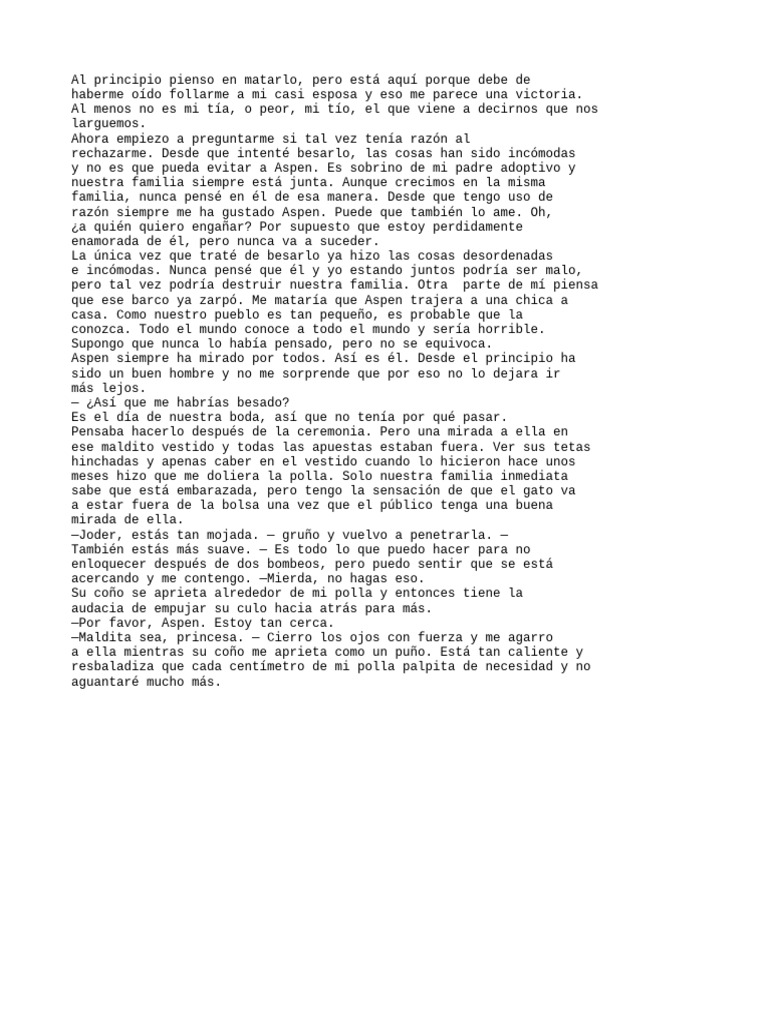 Al principio pienso en matarlo, pero está aquí porque debe de haberme oído follarme a mi casi esposa y eso me parece una victoria. Al menos no es mi tía, o peor, mi tío, el que viene a decirnos que nos larguemos.
Ahora empiezo a preguntarme si tal vez tenía razón al rechazarme. Desde que intenté besarlo, las cosas han sido incómodas y no es que pueda evitar a Aspen. Es sobrino de mi padre adoptivo y nuestra familia siempre está junta. Aunque crecimos en la misma familia, nunca pensé en él de esa manera. Desde que tengo uso de razón siempre me ha gustado Aspen. Puede que también lo ame. Oh, ¿a quién quiero engañar? Por supuesto que estoy perdidamente enamorada de él, pero nunca va a suceder.
La única vez que traté de besarlo ya hizo las cosas desordenadas e incómodas. Nunca pensé que él y yo estando juntos podría ser malo, pero tal vez podría destruir nuestra familia. Otra parte de mí piensa que ese barco ya zarpó. Me mataría que Aspen trajera a una chica a casa. Como nuestro pueblo es tan pequeño, es probable que la conozca. Todo el mundo conoce a todo el mundo y sería horrible. Supongo que nunca lo había pensado, pero no se equivoca.
Aspen siempre ha mirado por todos. Así es él. Desde el principio ha sido un buen hombre y no me sorprende que por eso no lo dejara ir más lejos.
— ¿Así que me habrías besado?
Es el día de nuestra boda, así que no tenía por qué pasar.
Pensaba hacerlo después de la ceremonia. Pero una mirada a ella en ese maldito vestido y todas las apuestas estaban fuera. Ver sus tetas hinchadas y apenas caber en el vestido cuando lo hicieron hace unos meses hizo que me doliera la polla. Solo nuestra familia inmediata sabe que está embarazada, pero tengo la sensación de que el gato va a estar fuera de la bolsa una vez que el público tenga una buena mirada de ella.
—Joder, estás tan mojada. — gruño y vuelvo a penetrarla. — También estás más suave. — Es todo lo que puedo hacer para no enloquecer después de dos bombeos, pero puedo sentir que se está acercando y me contengo. —Mierda, no hagas eso.
Su coño se aprieta alrededor de mi polla y entonces tiene la audacia de empujar su culo hacia atrás para más.
—Por favor, Aspen. Estoy tan cerca.
—Maldita sea, princesa. — Cierro los ojos con fuerza y me agarro a ella mientras su coño me aprieta como un puño. Está tan caliente y resbaladiza que cada centímetro de mi polla palpita de necesidad y no aguantaré mucho más.